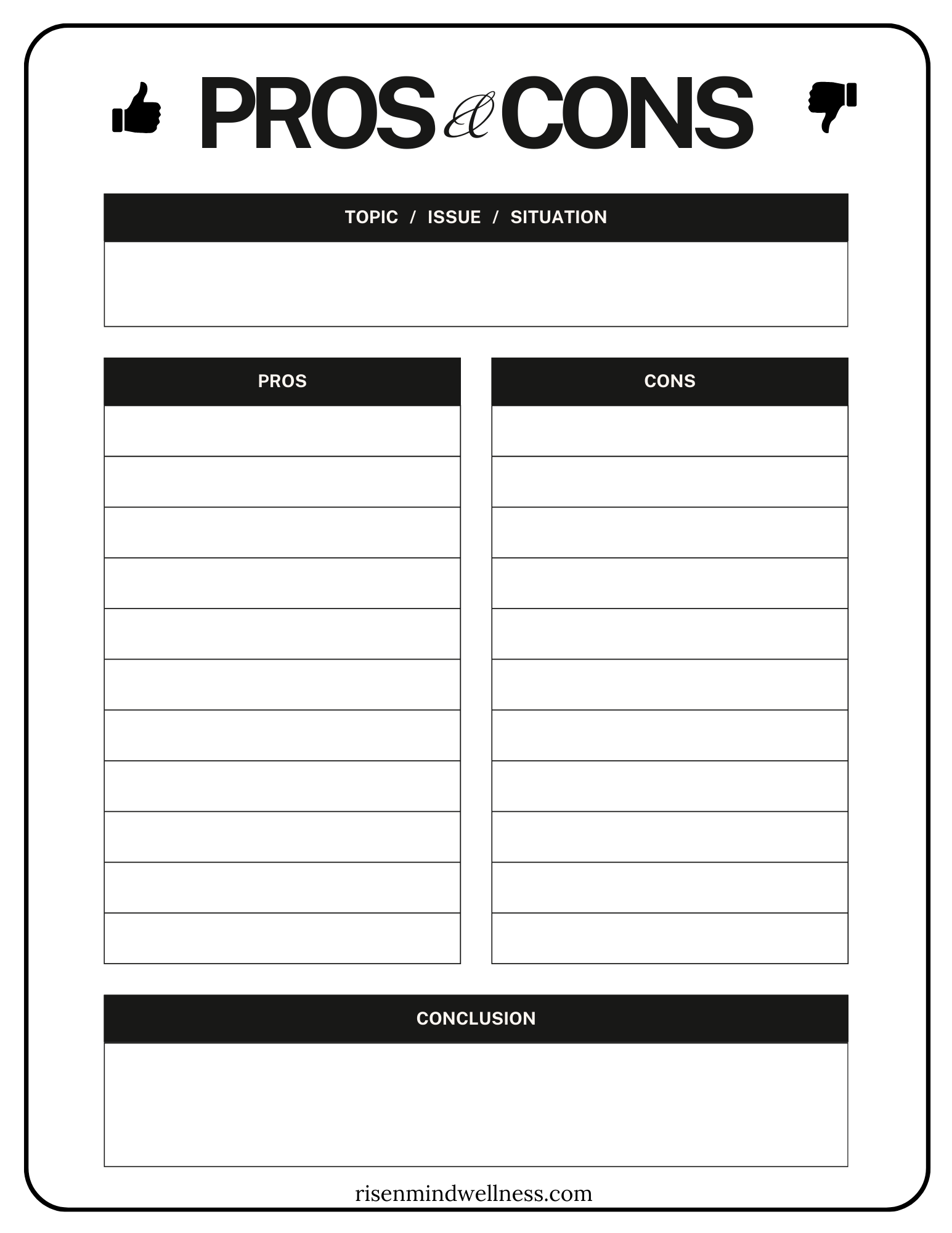 PROS & CONS

TOPIC / ISSUE / SITUATION

PROS

CONS

CONCLUSION

risenmindwellness.com